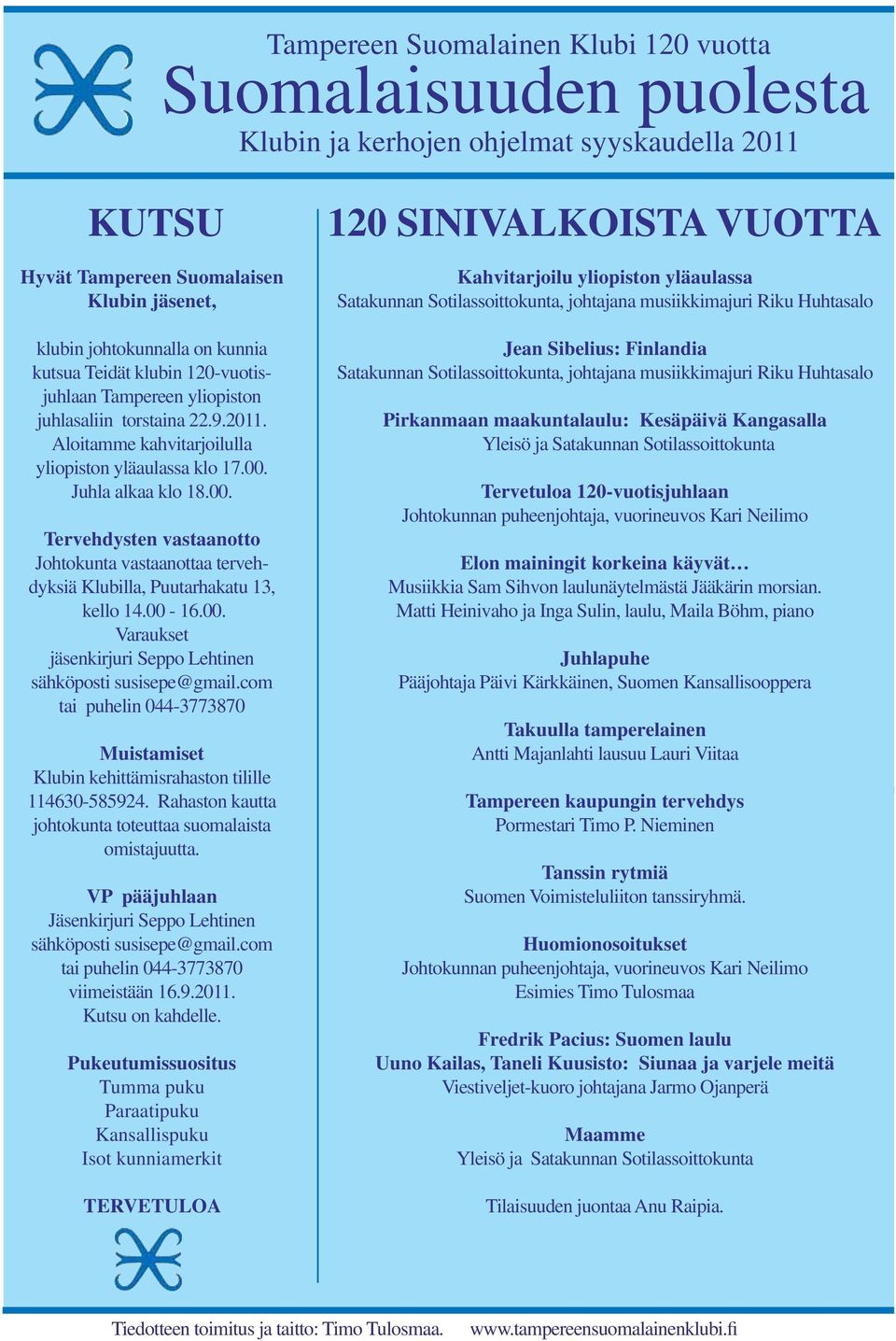 Tampereen Suomalainen Klubi 120 vuotta

Suomalaisuuden puolesta

Klubin ja kerhojen ohjelmat syyskaudella 2011

KUTSU

Hyvät Tampereen Suomalaisen Klubin jäsenet,

klubin johtokunnalla on kunnia kutsua Teidät klubin 120-vuotisjuhlaan Tampereen yliopiston juhlasaliin torstaina 22.9.2011. Aloitamme kahvitarjoilulla yliopiston yläaulassa klo 17.00. Juhla alkaa klo 18.00.

Tervehdysten vastaanotto
Johtokunta vastaanottaa tervehdyksiä Klubilla, Puutarhakatu 13, kello 14.00 - 16.00.
Varaukset
jäsenkirjuri Seppo Lehtinen
sähköposti susisepe@gmail.com
tai puhelin 044-3773870

Muistamiset
Klubin kehittämisrahaston tilille 114630-585924. Rahaston kautta johtokunta toteuttaa suomalaista omistajuutta.

VP pääjuhlaan
Jäsenkirjuri Seppo Lehtinen
sähköposti susisepe@gmail.com
tai puhelin 044-3773870
viimeistään 16.9.2011.
Kutsu on kahdelle.

Pukeutumissuositus
Tumma puku
Paraatipuku
Kansallispuku
Isot kunniamerkit

TERVETULOA

120 SINIVALKOISTA VUOTTA

Kahvitarjoilu yliopiston yläaulassa
Satakunnan Sotilassoittokunta, johtajana musiikkimajuri Riku Huhtasalo

Jean Sibelius: Finlandia
Satakunnan Sotilassoittokunta, johtajana musiikkimajuri Riku Huhtasalo

Pirkanmaan maakuntalaulu: Kesäpäivä Kangasalla
Yleisö ja Satakunnan Sotilassoittokunta

Tervetuloa 120-vuotisjuhlaan
Johtokunnan puheenjohtaja, vuorineuvos Kari Neilimo

Elon mainingit korkeina käyvät…
Musiikkia Sam Sihvon laulunäytelmästä Jääkärin morsian.
Matti Heinivaho ja Inga Sulin, laulu, Maila Böhm, piano

Juhlapuhe
Pääjohtaja Päivi Kärkkäinen, Suomen Kansallisooppera

Takuulla tamperelainen
Antti Majanlahti lausuu Lauri Viitaa

Tampereen kaupungin tervehdys
Pormestari Timo P. Nieminen

Tanssin rytmiä
Suomen Voimisteluliiton tanssiryhmä.

Huomionosoitukset
Johtokunnan puheenjohtaja, vuorineuvos Kari Neilimo
Esimies Timo Tulosmaa

Fredrik Pacius: Suomen laulu
Uuno Kailas, Taneli Kuusisto: Siunaa ja varjele meitä
Viestiveljet-kuoro johtajana Jarmo Ojanperä

Maamme
Yleisö ja Satakunnan Sotilassoittokunta

Tilaisuuden juontaa Anu Raipia.

Tiedotteen toimitus ja taitto: Timo Tulosmaa. www.tampereensuomalainenklubi.fi